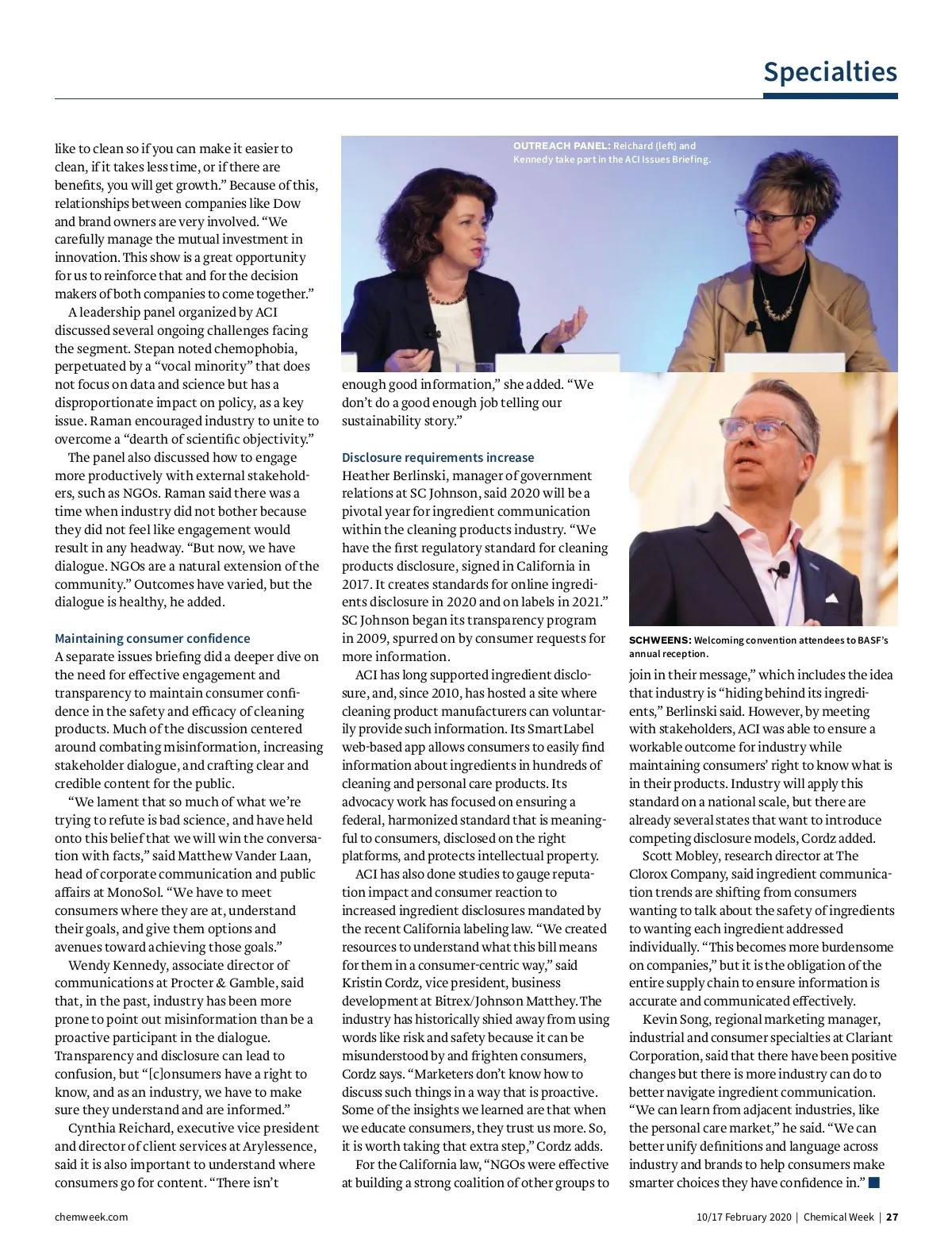 Specialties

like to clean so if you can make it easier to clean, if it takes less time, or if there are benefits, you will get growth." Because of this, relationships between companies like Dow and brand owners are very involved. "We carefully manage the mutual investment in innovation. This show is a great opportunity for us to reinforce that and for the decision makers of both companies to come together."

A leadership panel organized by ACI discussed several ongoing challenges facing the segment. Stepan noted chemophobia, perpetuated by a "vocal minority" that does not focus on data and science but has a disproportionate impact on policy, as a key issue. Raman encouraged industry to unite to overcome a "dearth of scientific objectivity."

The panel also discussed how to engage more productively with external stakeholders, such as NGOs. Raman said there was a time when industry did not bother because they did not feel like engagement would result in any headway. "But now, we have dialogue. NGOs are a natural extension of the community." Outcomes have varied, but the dialogue is healthy, he added.

Maintaining consumer confidence

A separate issues briefing did a deeper dive on the need for effective engagement and transparency to maintain consumer confidence in the safety and efficacy of cleaning products. Much of the discussion centered around combating misinformation, increasing stakeholder dialogue, and crafting clear and credible content for the public.

"We lament that so much of what we're trying to refute is bad science, and have held onto this belief that we will win the conversation with facts," said Matthew Vander Laan, head of corporate communication and public affairs at MonoSol. "We have to meet consumers where they are at, understand their goals, and give them options and avenues toward achieving those goals."

Wendy Kennedy, associate director of communications at Procter & Gamble, said that, in the past, industry has been more prone to point out misinformation than be a proactive participant in the dialogue. Transparency and disclosure can lead to confusion, but "[c]onsumers have a right to know, and as an industry, we have to make sure they understand and are informed."

Cynthia Reichard, executive vice president and director of client services at Arylessence, said it is also important to understand where consumers go for content. "There isn't

OUTREACH PANEL: Reichard (left) and Kennedy take part in the ACI Issues Briefing.

enough good information," she added. "We don't do a good enough job telling our sustainability story."

Disclosure requirements increase

Heather Berlinski, manager of government relations at SC Johnson, said 2020 will be a pivotal year for ingredient communication within the cleaning products industry. "We have the first regulatory standard for cleaning products disclosure, signed in California in 2017. It creates standards for online ingredients disclosure in 2020 and on labels in 2021." SC Johnson began its transparency program in 2009, spurred on by consumer requests for more information.

ACI has long supported ingredient disclosure, and, since 2010, has hosted a site where cleaning product manufacturers can voluntarily provide such information. Its SmartLabel web-based app allows consumers to easily find information about ingredients in hundreds of cleaning and personal care products. Its advocacy work has focused on ensuring a federal, harmonized standard that is meaningful to consumers, disclosed on the right platforms, and protects intellectual property.

ACI has also done studies to gauge reputation impact and consumer reaction to increased ingredient disclosures mandated by the recent California labeling law. "We created resources to understand what this bill means for them in a consumer-centric way," said Kristin Cordz, vice president, business development at Bitrex/Johnson Matthey. The industry has historically shied away from using words like risk and safety because it can be misunderstood by and frighten consumers, Cordz says. "Marketers don't know how to discuss such things in a way that is proactive. Some of the insights we learned are that when we educate consumers, they trust us more. So, it is worth taking that extra step," Cordz adds.

For the California law, "NGOs were effective at building a strong coalition of other groups to

SCHWEENS: Welcoming convention attendees to BASF's annual reception.

join in their message," which includes the idea that industry is "hiding behind its ingredients," Berlinski said. However, by meeting with stakeholders, ACI was able to ensure a workable outcome for industry while maintaining consumers' right to know what is in their products. Industry will apply this standard on a national scale, but there are already several states that want to introduce competing disclosure models, Cordz added.

Scott Mobley, research director at The Clorox Company, said ingredient communication trends are shifting from consumers wanting to talk about the safety of ingredients to wanting each ingredient addressed individually. "This becomes more burdensome on companies," but it is the obligation of the entire supply chain to ensure information is accurate and communicated effectively.

Kevin Song, regional marketing manager, industrial and consumer specialties at Clariant Corporation, said that there have been positive changes but there is more industry can do to better navigate ingredient communication. "We can learn from adjacent industries, like the personal care market," he said. "We can better unify definitions and language across industry and brands to help consumers make smarter choices they have confidence in." ■

chemweek.com

10/17 February 2020 | Chemical Week | 27